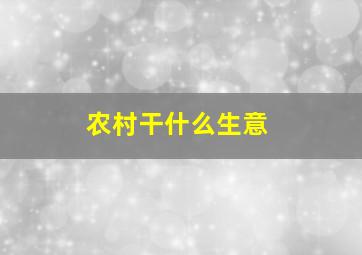 农村干什么生意